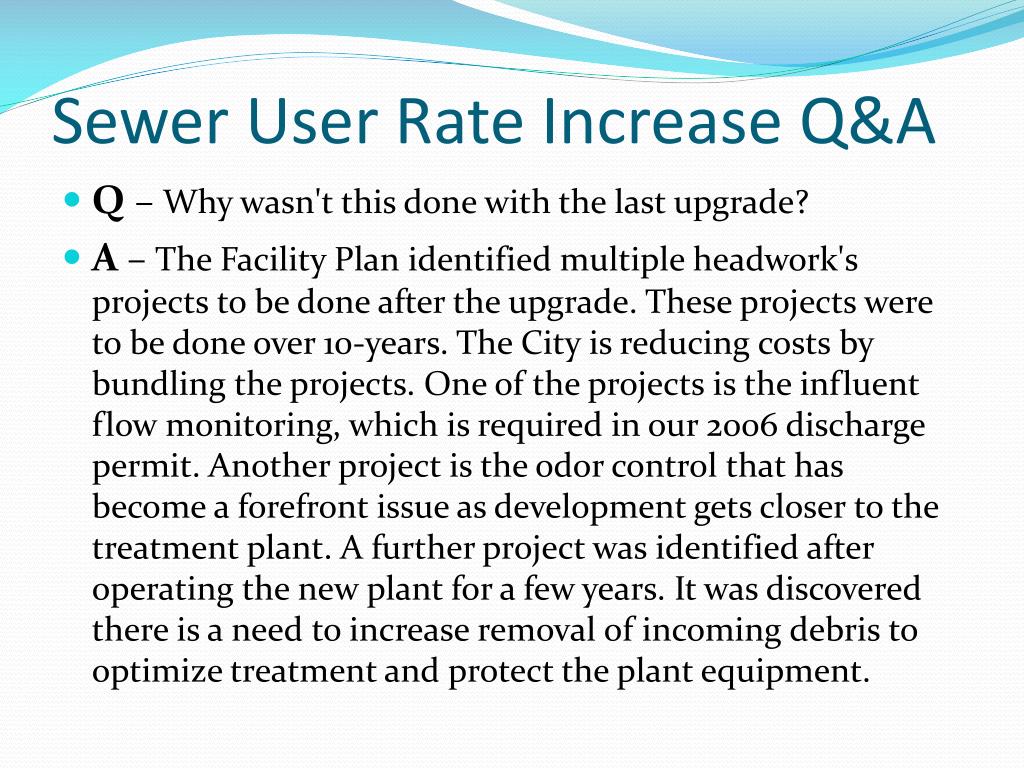 Sewer User Rate Increase Q&A

Q – Why wasn't this done with the last upgrade?

A – The Facility Plan identified multiple headwork's projects to be done after the upgrade. These projects were to be done over 10-years. The City is reducing costs by bundling the projects. One of the projects is the influent flow monitoring, which is required in our 2006 discharge permit. Another project is the odor control that has become a forefront issue as development gets closer to the treatment plant. A further project was identified after operating the new plant for a few years. It was discovered there is a need to increase removal of incoming debris to optimize treatment and protect the plant equipment.